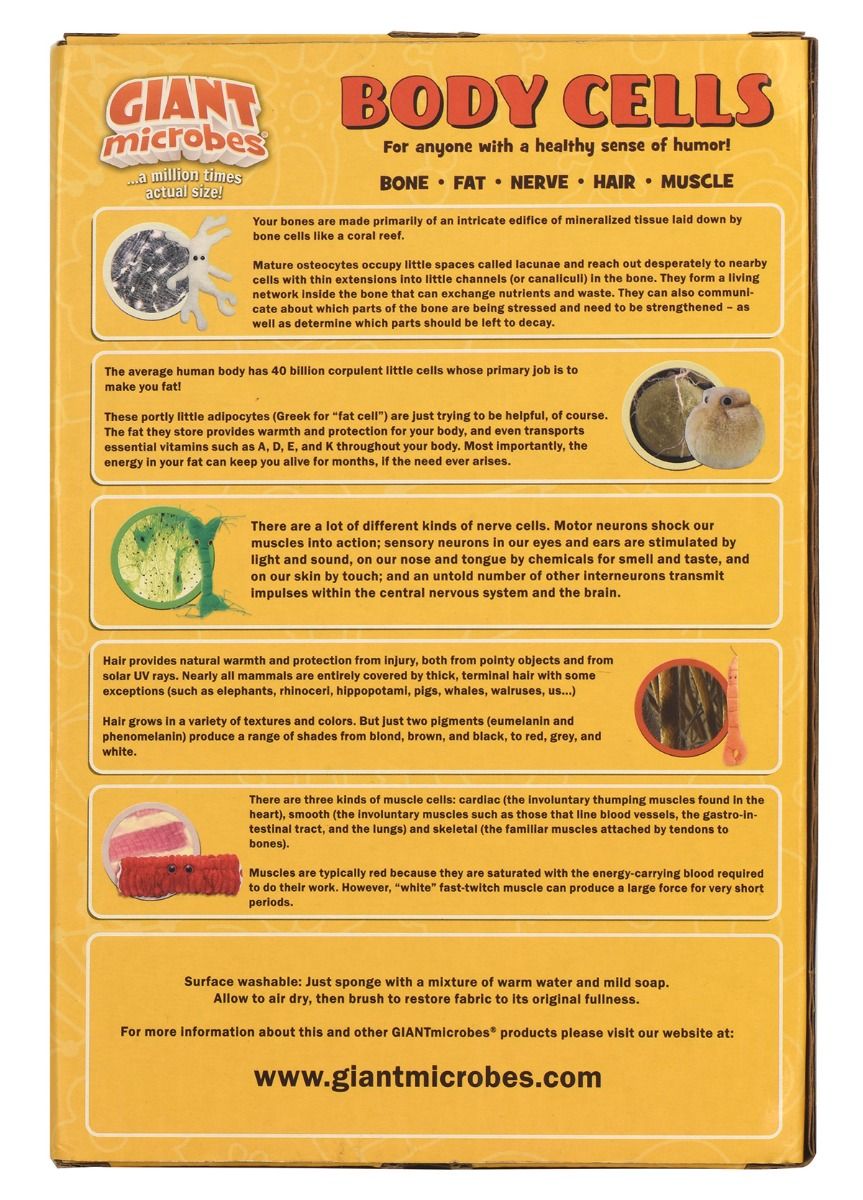 GIANT microbes®

...a million times actual size!

BODY CELLS

For anyone with a healthy sense of humor!

BONE • FAT • NERVE • HAIR • MUSCLE

Your bones are made primarily of an intricate edifice of mineralized tissue laid down by bone cells like a coral reef.

Mature osteocytes occupy little spaces called lacunae and reach out desperately to nearby cells with thin extensions into little channels (or canaliculi) in the bone. They form a living network inside the bone that can exchange nutrients and waste. They can also communicate about which parts of the bone are being stressed and need to be strengthened – as well as determine which parts should be left to decay.

The average human body has 40 billion corpulent little cells whose primary job is to make you fat!

These portly little adipocytes (Greek for "fat cell") are just trying to be helpful, of course. The fat they store provides warmth and protection for your body, and even transports essential vitamins such as A, D, E, and K throughout your body. Most importantly, the energy in your fat can keep you alive for months, if the need ever arises.

There are a lot of different kinds of nerve cells. Motor neurons shock our muscles into action; sensory neurons in our eyes and ears are stimulated by light and sound, on our nose and tongue by chemicals for smell and taste, and on our skin by touch; and an untold number of other interneurons transmit impulses within the central nervous system and the brain.

Hair provides natural warmth and protection from injury, both from pointy objects and from solar UV rays. Nearly all mammals are entirely covered by thick, terminal hair with some exceptions (such as elephants, rhinoceri, hippopotami, pigs, whales, walruses, us...)

Hair grows in a variety of textures and colors. But just two pigments (eumelanin and phenomelanin) produce a range of shades from blond, brown, and black, to red, grey, and white.

There are three kinds of muscle cells: cardiac (the involuntary thumping muscles found in the heart), smooth (the involuntary muscles such as those that line blood vessels, the gastro-intestinal tract, and the lungs) and skeletal (the familiar muscles attached by tendons to bones).

Muscles are typically red because they are saturated with the energy-carrying blood required to do their work. However, "white" fast-twitch muscle can produce a large force for very short periods.

Surface washable: Just sponge with a mixture of warm water and mild soap. Allow to air dry, then brush to restore fabric to its original fullness.

For more information about this and other GIANTmicrobes® products please visit our website at:

www.giantmicrobes.com